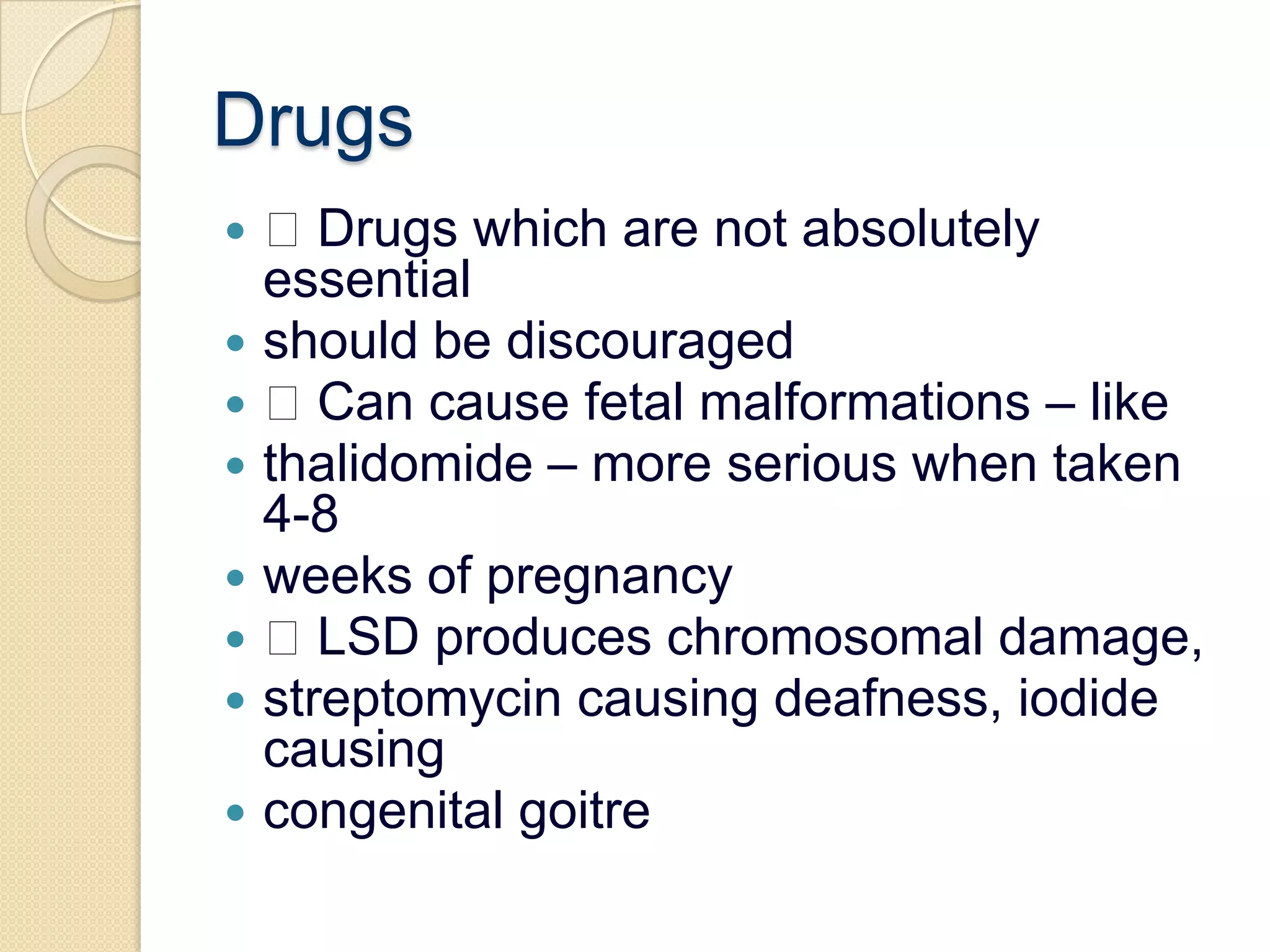 Drugs

• □ Drugs which are not absolutely essential
• should be discouraged
• □ Can cause fetal malformations – like
• thalidomide – more serious when taken 4-8
• weeks of pregnancy
• □ LSD produces chromosomal damage,
• streptomycin causing deafness, iodide causing
• congenital goitre